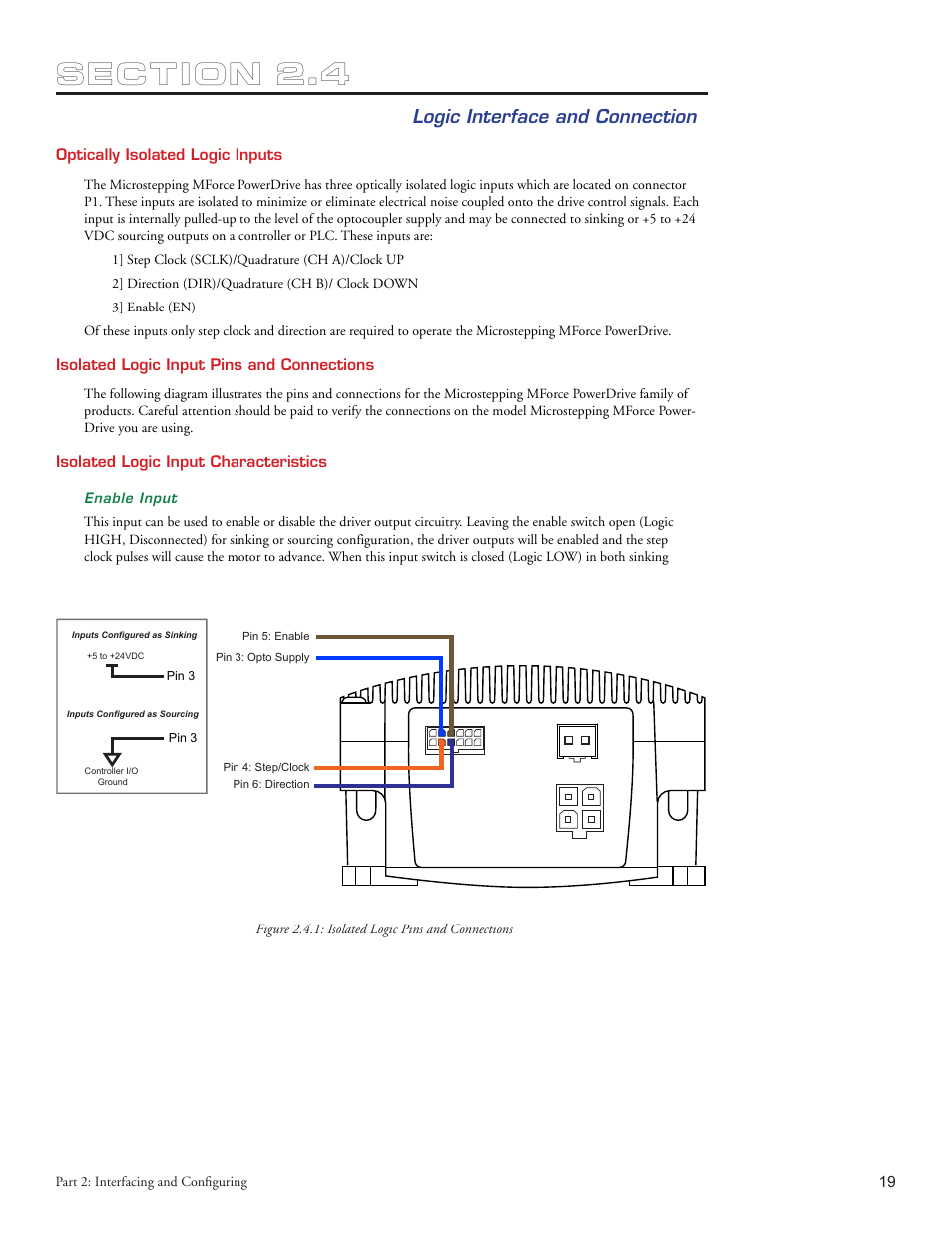 SECTION 2.4

Logic Interface and Connection

Optically Isolated Logic Inputs

The Microstepping MForce PowerDrive has three optically isolated logic inputs which are located on connector P1. These inputs are isolated to minimize or eliminate electrical noise coupled onto the drive control signals. Each input is internally pulled-up to the level of the optocoupler supply and may be connected to sinking or +5 to +24 VDC sourcing outputs on a controller or PLC. These inputs are:

1] Step Clock (SCLK)/Quadrature (CH A)/Clock UP

2] Direction (DIR)/Quadrature (CH B)/ Clock DOWN

3] Enable (EN)

Of these inputs only step clock and direction are required to operate the Microstepping MForce PowerDrive.

Isolated Logic Input Pins and Connections

The following diagram illustrates the pins and connections for the Microstepping MForce PowerDrive family of products. Careful attention should be paid to verify the connections on the model Microstepping MForce PowerDrive you are using.

Isolated Logic Input Characteristics

Enable Input

This input can be used to enable or disable the driver output circuitry. Leaving the enable switch open (Logic HIGH, Disconnected) for sinking or sourcing configuration, the driver outputs will be enabled and the step clock pulses will cause the motor to advance. When this input switch is closed (Logic LOW) in both sinking

Inputs Configured as Sinking
+5 to +24VDC
Pin 3
Inputs Configured as Sourcing
Pin 3
Controller I/O Ground

Pin 5: Enable
Pin 3: Opto Supply
Pin 4: Step/Clock
Pin 6: Direction

Figure 2.4.1: Isolated Logic Pins and Connections

Part 2: Interfacing and Configuring

19